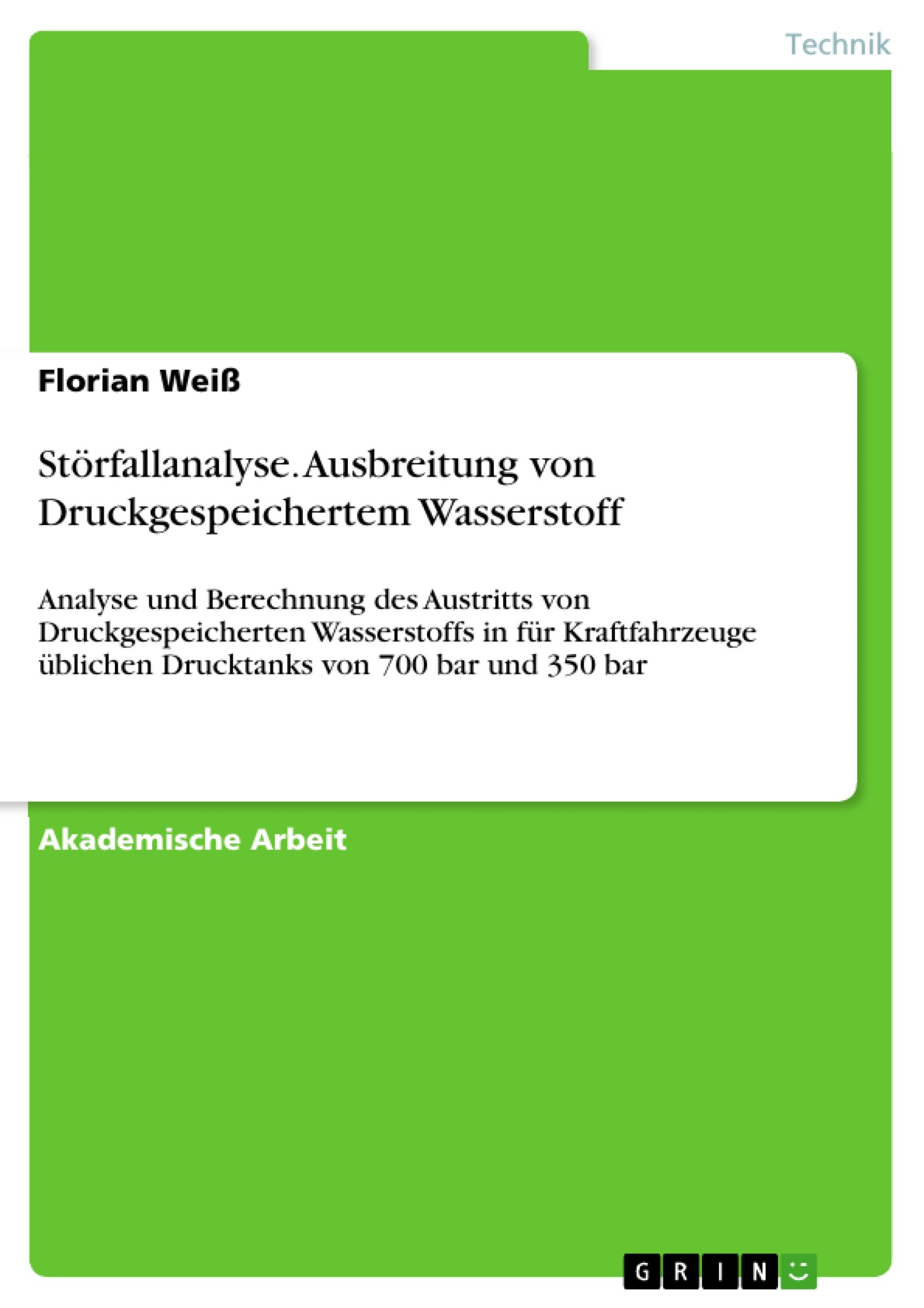 Technik

Florian Weiß

Störfallanalyse. Ausbreitung von Druckgespeichertem Wasserstoff

Analyse und Berechnung des Austritts von Druckgespeicherten Wasserstoffs in für Kraftfahrzeuge üblichen Drucktanks von 700 bar und 350 bar

Akademische Arbeit

GRIN